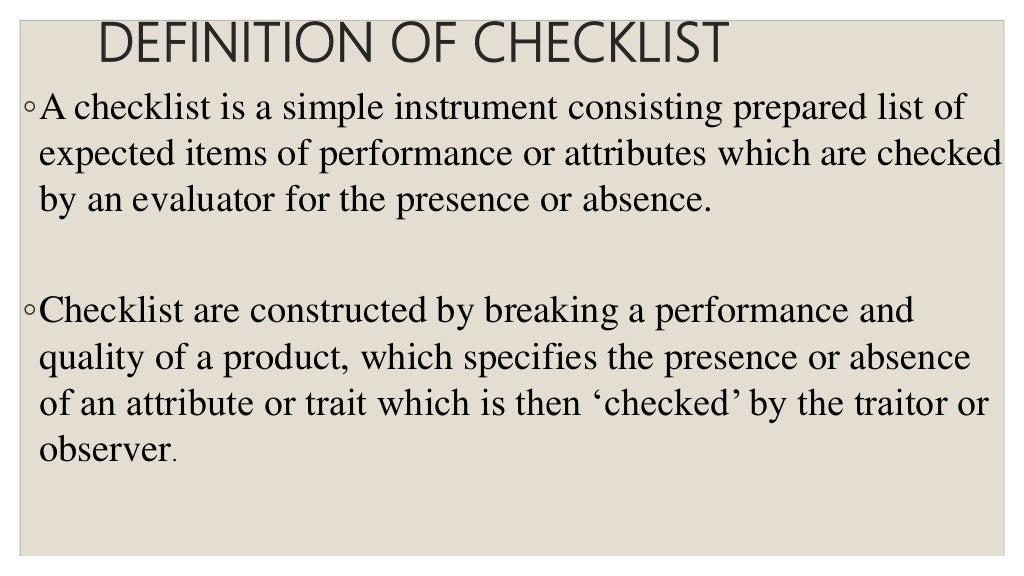 DEFINITION OF CHECKLIST

◦A checklist is a simple instrument consisting prepared list of expected items of performance or attributes which are checked by an evaluator for the presence or absence.

◦Checklist are constructed by breaking a performance and quality of a product, which specifies the presence or absence of an attribute or trait which is then ‘checked’ by the traitor or observer.